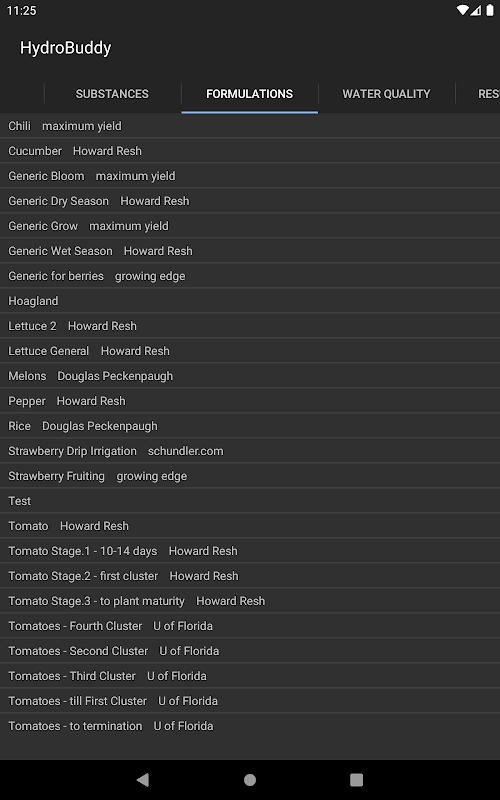 11:25

HydroBuddy

SUBSTANCES FORMULATIONS WATER QUALITY RES

Chili maximum yield
Cucumber Howard Resh
Generic Bloom maximum yield
Generic Dry Season Howard Resh
Generic Grow maximum yield
Generic Wet Season Howard Resh
Generic for berries growing edge
Hoagland
Lettuce 2 Howard Resh
Lettuce General Howard Resh
Melons Douglas Peckenpaugh
Pepper Howard Resh
Rice Douglas Peckenpaugh
Strawberry Drip Irrigation schundler.com
Strawberry Fruiting growing edge
Test
Tomato Howard Resh
Tomato Stage.1 - 10-14 days Howard Resh
Tomato Stage.2 - first cluster Howard Resh
Tomato Stage.3 - to plant maturity Howard Resh
Tomatoes - Fourth Cluster U of Florida
Tomatoes - Second Cluster U of Florida
Tomatoes - Third Cluster U of Florida
Tomatoes - till First Cluster U of Florida
Tomatoes - to termination U of Florida